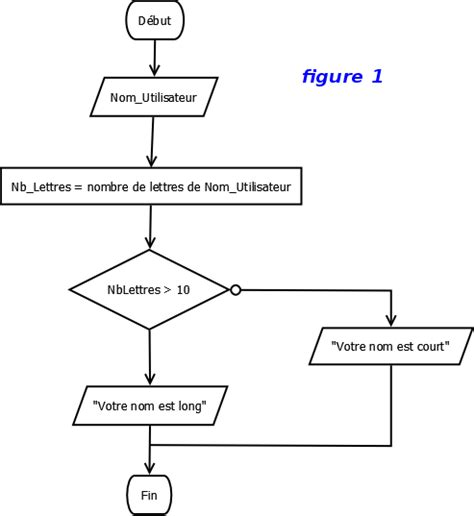 Début

figure 1

Nom_Utilisateur

Nb_Lettres = nombre de lettres de Nom_Utilisateur

NbLettres > 10

"Votre nom est court"

"Votre nom est long"

Fin